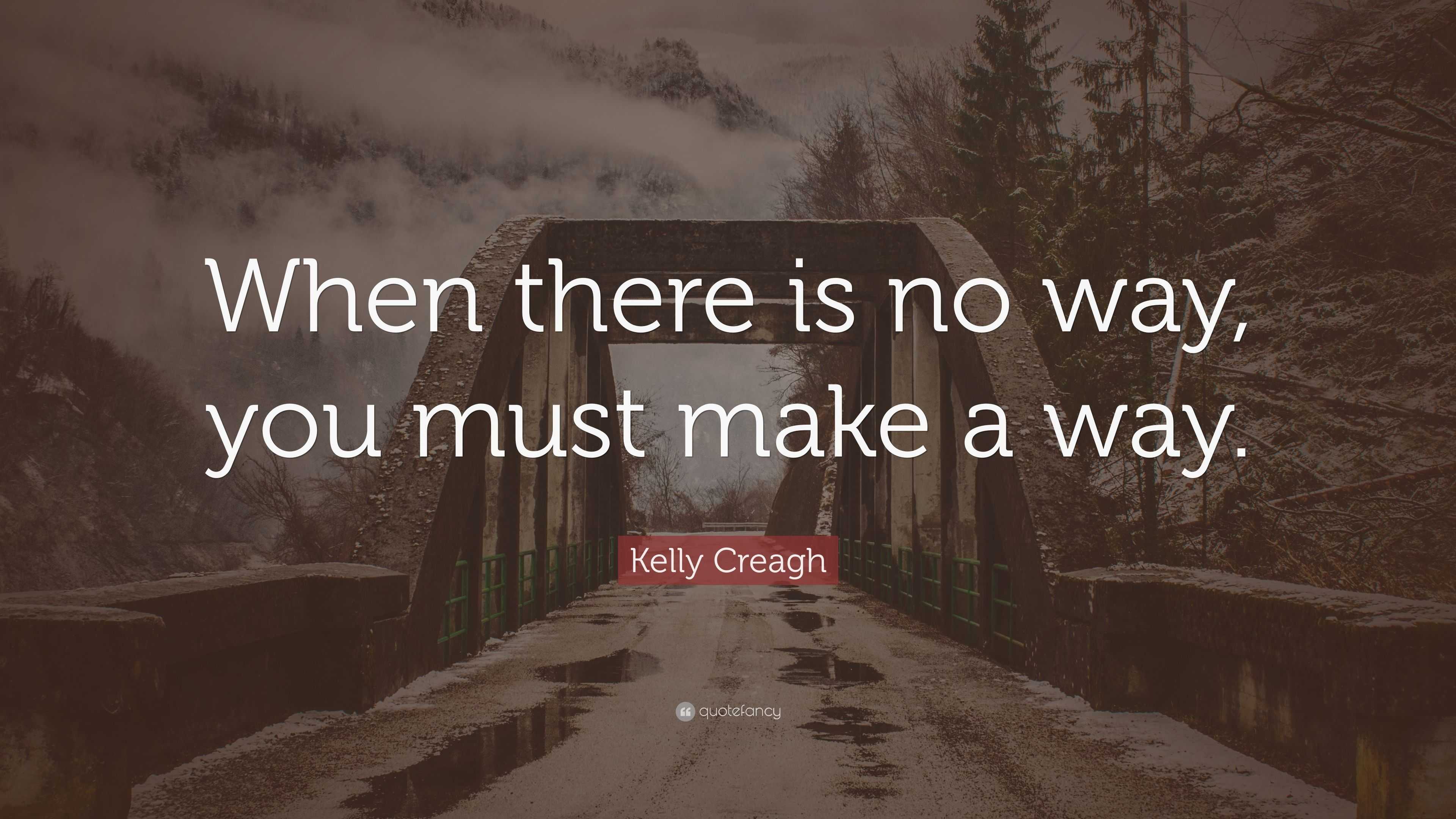 When there is no way, you must make a way.

Kelly Creagh

quotefancy